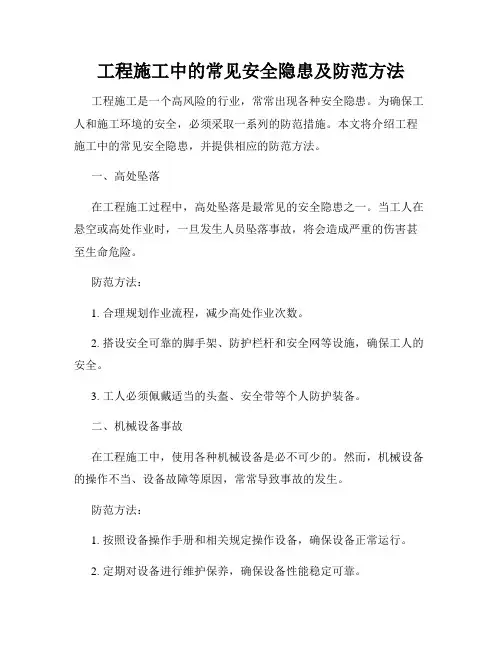 工程施工中的常见安全隐患及防范方法

工程施工是一个高风险的行业，常常出现各种安全隐患。为确保工人和施工环境的安全，必须采取一系列的防范措施。本文将介绍工程施工中的常见安全隐患，并提供相应的防范方法。

一、高处坠落

在工程施工过程中，高处坠落是最常见的安全隐患之一。当工人在悬空或高处作业时，一旦发生人员坠落事故，将会造成严重的伤害甚至生命危险。

防范方法：

1. 合理规划作业流程，减少高处作业次数。

2. 搭设安全可靠的脚手架、防护栏杆和安全网等设施，确保工人的安全。

3. 工人必须佩戴适当的头盔、安全带等个人防护装备。

二、机械设备事故

在工程施工中，使用各种机械设备是必不可少的。然而，机械设备的操作不当、设备故障等原因，常常导致事故的发生。

防范方法：

1. 按照设备操作手册和相关规定操作设备，确保设备正常运行。

2. 定期对设备进行维护保养，确保设备性能稳定可靠。